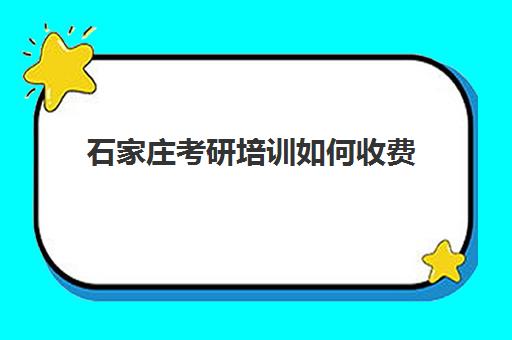 石家庄考研培训如何收费